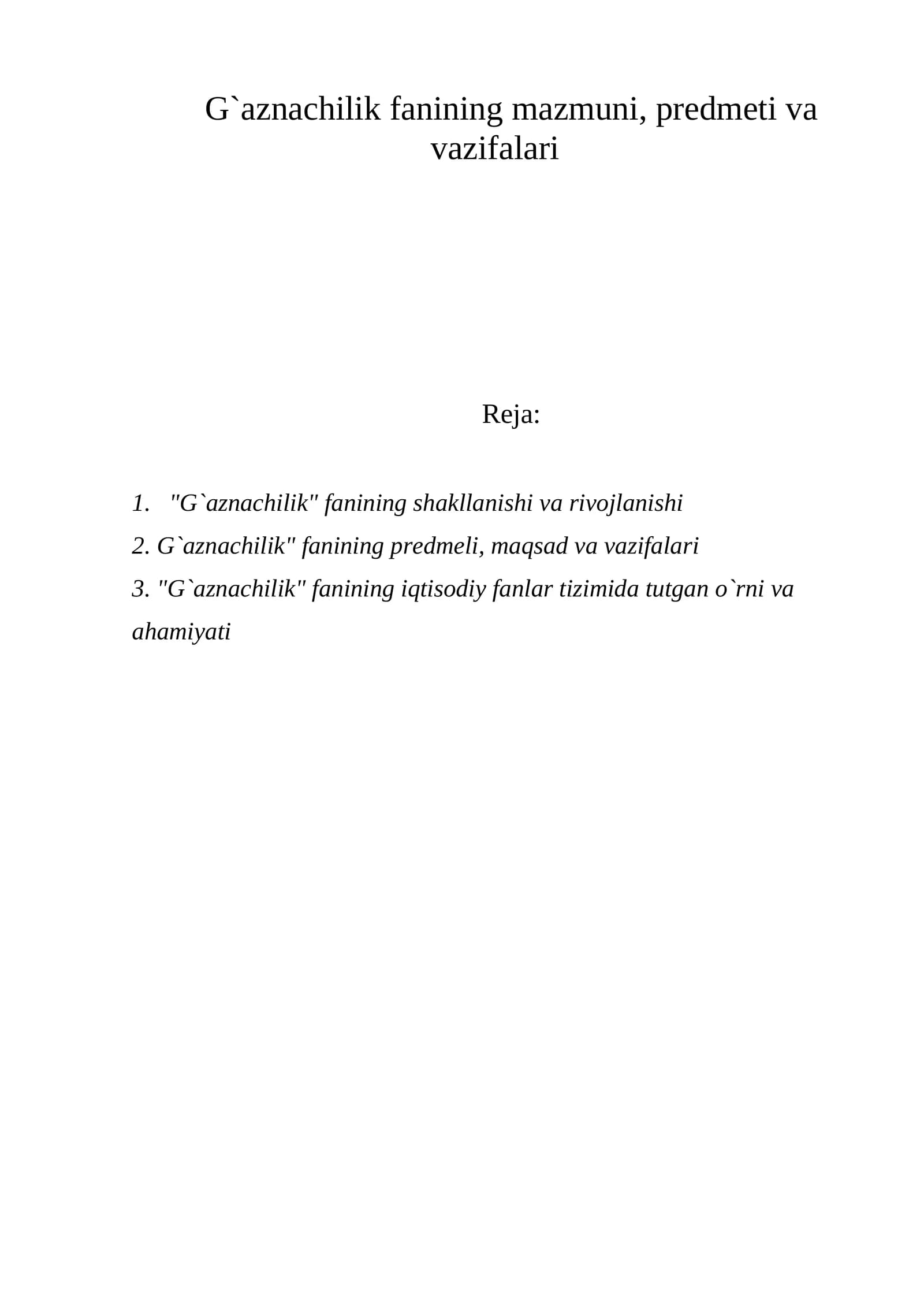 G`aznachilik fanining mazmuni, predmeti va vazifalari

Reja:

1. "G`aznachilik" fanining shakllanishi va rivojlanishi
2. G`aznachilik" fanining predmeli, maqsad va vazifalari
3. "G`aznachilik" fanining iqtisodiy fanlar tizimida tutgan o`rni va ahamiyati